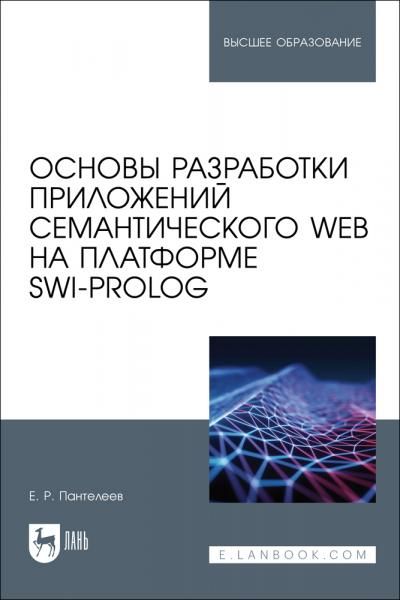 ВЫСШЕЕ ОБРАЗОВАНИЕ

ОСНОВЫ РАЗРАБОТКИ ПРИЛОЖЕНИЙ СЕМАНТИЧЕСКОГО WEB НА ПЛАТФОРМЕ SWI-PROLOG

Е. Р. Пантелеев

ЛАНЬ

E.LANBOOK.COM